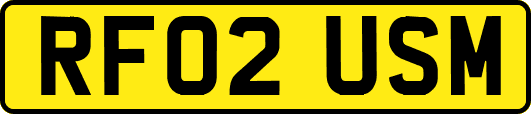 RF02 USM